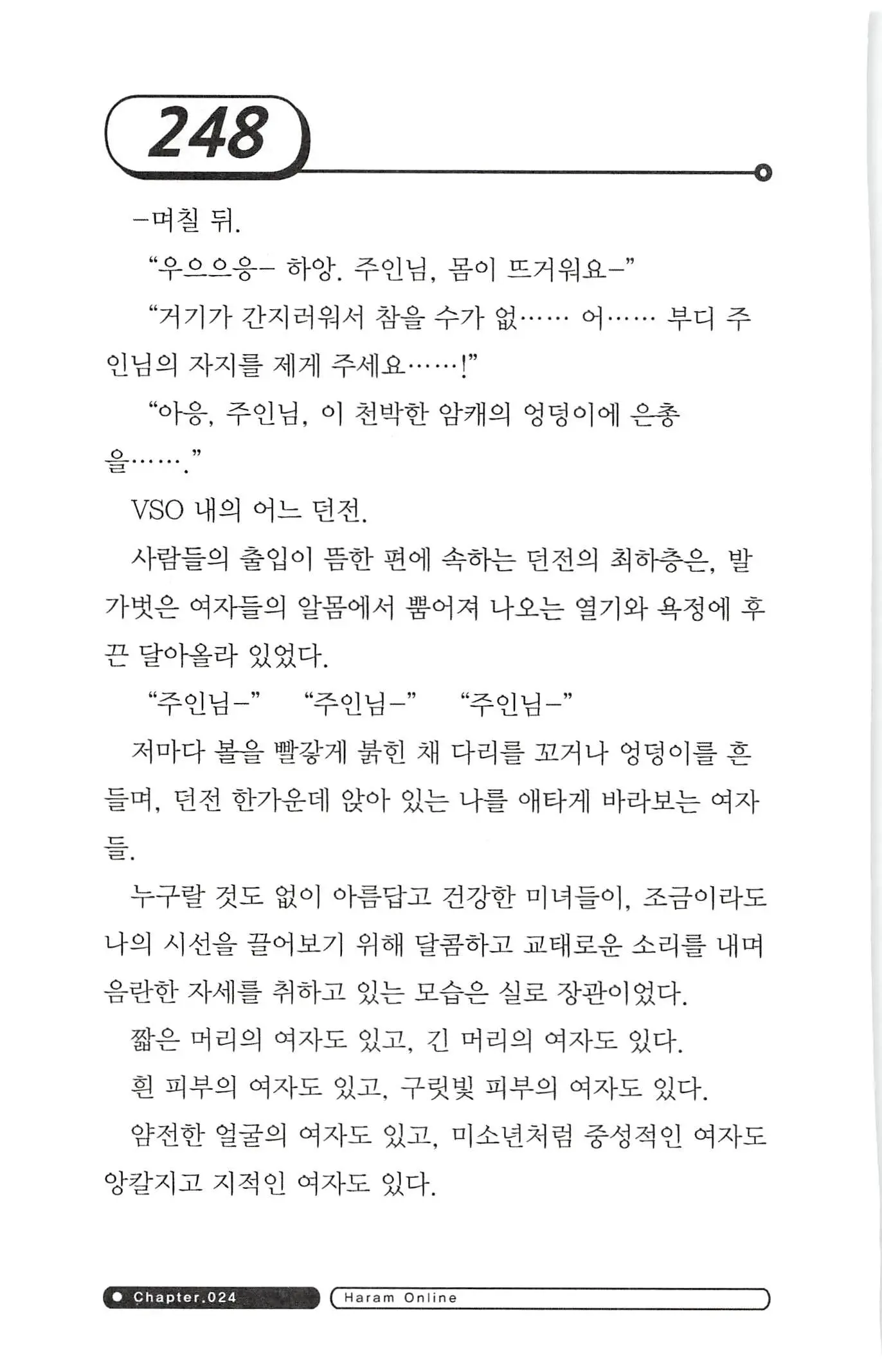 248

-며칠 뒤.

“우으으응- 하앙. 주인님, 몸이 뜨거워요-”

“거기가 간지러워서 참을 수가 없…… 어…… 부디 주인님의 자지를 제게 주세요……!”

“아응, 주인님, 이 천박한 암캐의 엉덩이에 은총을…….”

VSO 내의 어느 던전.

사람들의 출입이 뜸한 편에 속하는 던전의 최하층은, 발가벗은 여자들의 알몸에서 뿜어져 나오는 열기와 욕정에 후끈 달아올라 있었다.

“주인님-” “주인님-” “주인님-”

저마다 볼을 빨갛게 붉힌 채 다리를 꼬거나 엉덩이를 흔들며, 던전 한가운데 앉아 있는 나를 애타게 바라보는 여자들.

누구랄 것도 없이 아름답고 건강한 미녀들이, 조금이라도 나의 시선을 끌어보기 위해 달콤하고 교태로운 소리를 내며 음란한 자세를 취하고 있는 모습은 실로 장관이었다.

짧은 머리의 여자도 있고, 긴 머리의 여자도 있다.

흰 피부의 여자도 있고, 구릿빛 피부의 여자도 있다.

얌전한 얼굴의 여자도 있고, 미소년처럼 중성적인 여자도 앙칼지고 지적인 여자도 있다.

Chapter.024 Haram Online